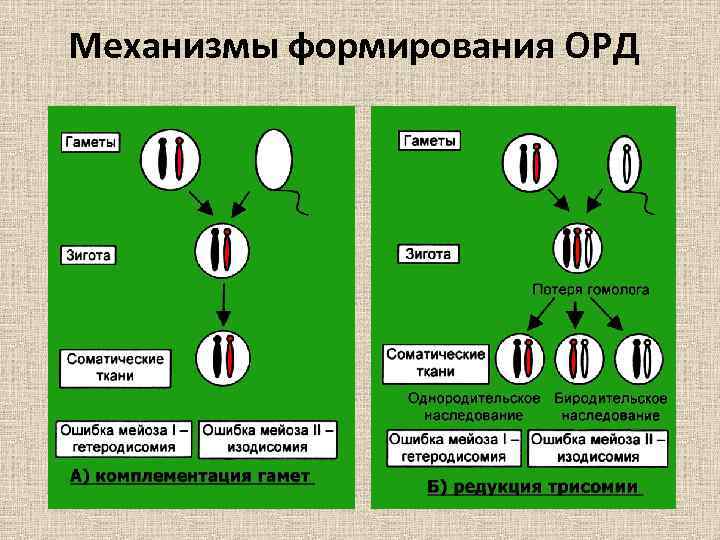 Механизмы формирования ОРД

Гаметы

Зигота

Соматические ткани

Ошибка мейоза I – гетеродисомия

Ошибка мейоза II – изодисомия

А) комплементация гамет

Гаметы

Зигота

Потеря гомолога

Соматические ткани

Однородительское наследование

Биродительское наследование

Ошибка мейоза I – гетеродисомия

Ошибка мейоза II – изодисомия

Б) редукция трисомии